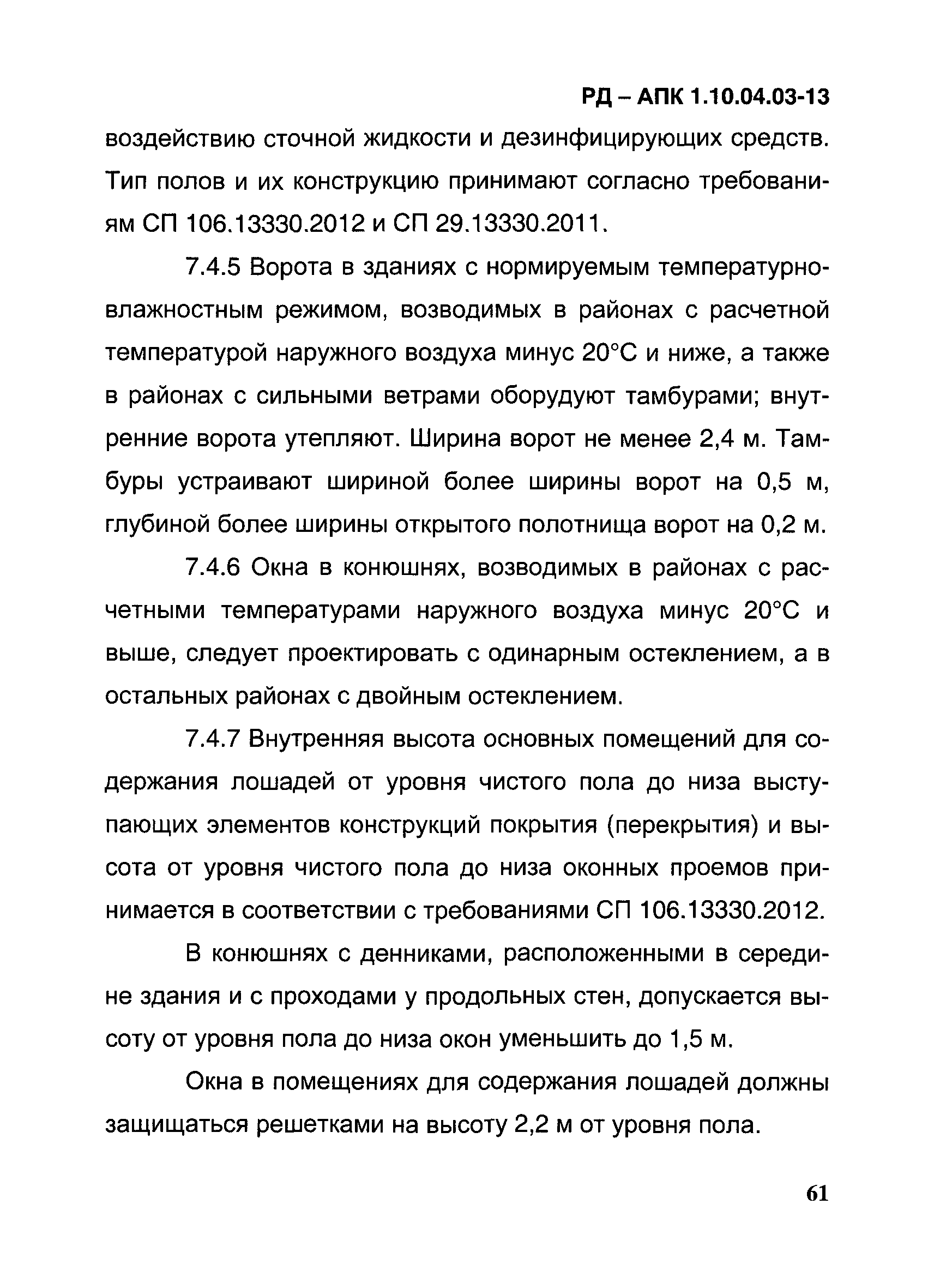 РД – АПК 1.10.04.03-13

воздействию сточной жидкости и дезинфицирующих средств. Тип полов и их конструкцию принимают согласно требованиям СП 106.13330.2012 и СП 29.13330.2011.

7.4.5 Ворота в зданиях с нормируемым температурно-влажностным режимом, возводимых в районах с расчетной температурой наружного воздуха минус 20°С и ниже, а также в районах с сильными ветрами оборудуют тамбурами; внутренние ворота утепляют. Ширина ворот не менее 2,4 м. Тамбуры устраивают шириной более ширины ворот на 0,5 м, глубиной более ширины открытого полотнища ворот на 0,2 м.

7.4.6 Окна в конюшнях, возводимых в районах с расчетными температурами наружного воздуха минус 20°С и выше, следует проектировать с одинарным остеклением, а в остальных районах с двойным остеклением.

7.4.7 Внутренняя высота основных помещений для содержания лошадей от уровня чистого пола до низа выступающих элементов конструкций покрытия (перекрытия) и высота от уровня чистого пола до низа оконных проемов принимается в соответствии с требованиями СП 106.13330.2012.

В конюшнях с денниками, расположенными в середине здания и с проходами у продольных стен, допускается высоту от уровня пола до низа окон уменьшить до 1,5 м.

Окна в помещениях для содержания лошадей должны защищаться решетками на высоту 2,2 м от уровня пола.

61